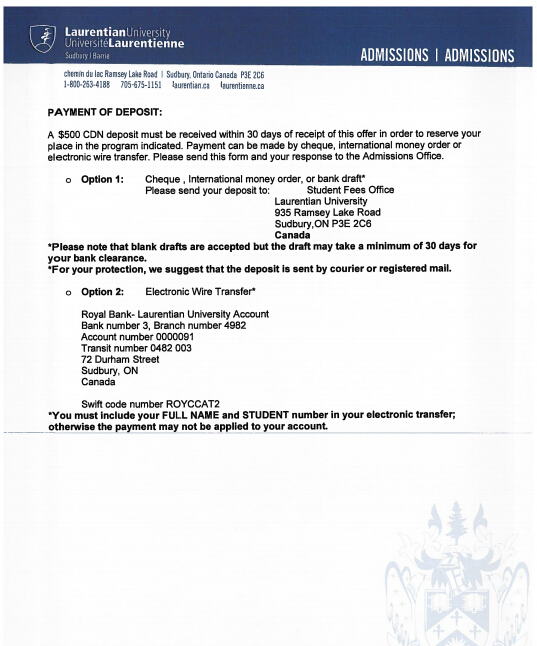 LaurentianUniversity
UniversitéLaurentienne
Sudbury | Barrie

ADMISSIONS | ADMISSIONS

chemin du lac Ramsey Lake Road | Sudbury, Ontario Canada P3E 2C6
1-800-263-4188 705-675-1151 laurentian.ca laurentienne.ca

PAYMENT OF DEPOSIT:

A $500 CDN deposit must be received within 30 days of receipt of this offer in order to reserve your place in the program indicated. Payment can be made by cheque, international money order or electronic wire transfer. Please send this form and your response to the Admissions Office.

o Option 1: Cheque , International money order, or bank draft*
Please send your deposit to: Student Fees Office
Laurentian University
935 Ramsey Lake Road
Sudbury,ON P3E 2C6
Canada

*Please note that blank drafts are accepted but the draft may take a minimum of 30 days for your bank clearance.
*For your protection, we suggest that the deposit is sent by courier or registered mail.

o Option 2: Electronic Wire Transfer*

Royal Bank- Laurentian University Account
Bank number 3, Branch number 4982
Account number 0000091
Transit number 0482 003
72 Durham Street
Sudbury, ON
Canada

Swift code number ROYCCAT2
*You must include your FULL NAME and STUDENT number in your electronic transfer; otherwise the payment may not be applied to your account.